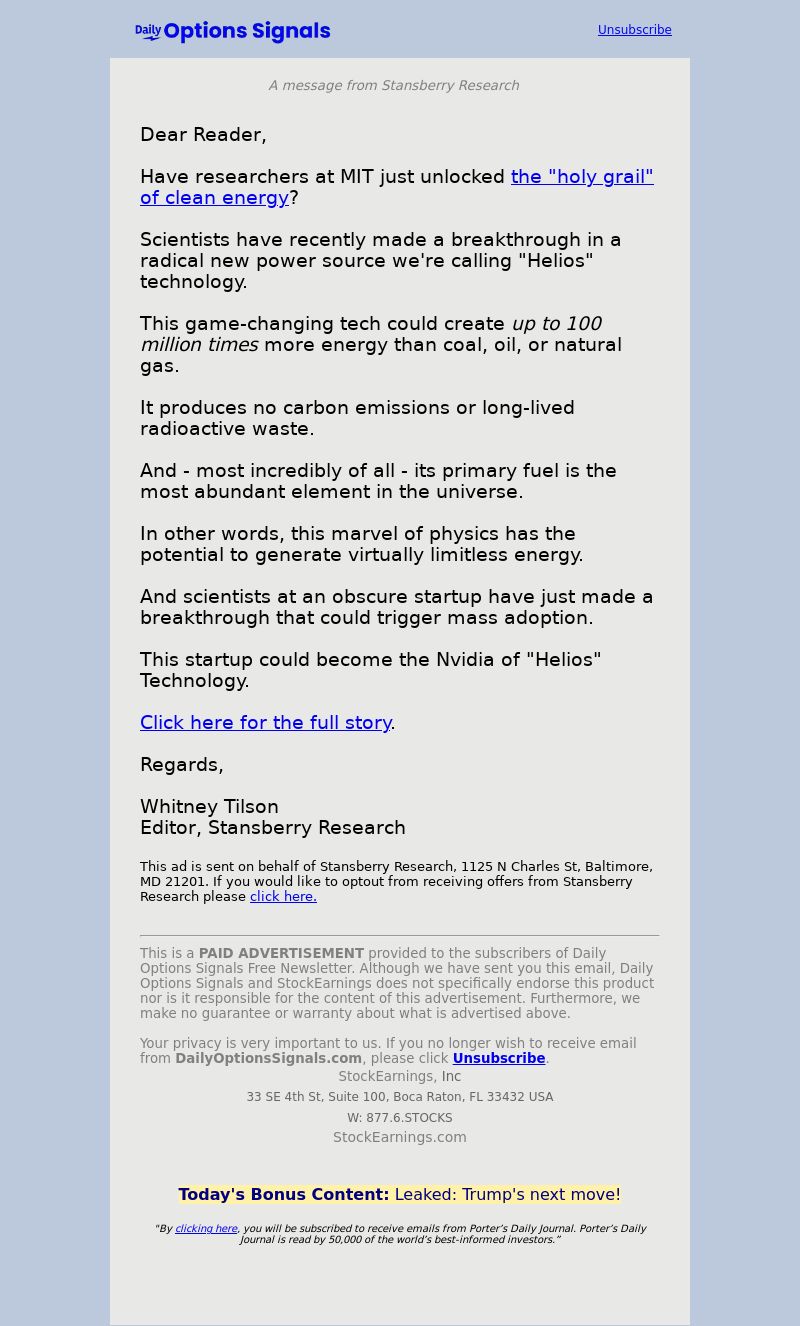 Daily Options Signals

Unsubscribe

A message from Stansberry Research

Dear Reader,

Have researchers at MIT just unlocked the "holy grail" of clean energy?

Scientists have recently made a breakthrough in a radical new power source we're calling "Helios" technology.

This game-changing tech could create up to 100 million times more energy than coal, oil, or natural gas.

It produces no carbon emissions or long-lived radioactive waste.

And - most incredibly of all - its primary fuel is the most abundant element in the universe.

In other words, this marvel of physics has the potential to generate virtually limitless energy.

And scientists at an obscure startup have just made a breakthrough that could trigger mass adoption.

This startup could become the Nvidia of "Helios" Technology.

Click here for the full story.

Regards,

Whitney Tilson
Editor, Stansberry Research

This ad is sent on behalf of Stansberry Research, 1125 N Charles St, Baltimore, MD 21201. If you would like to optout from receiving offers from Stansberry Research please click here.

This is a PAID ADVERTISEMENT provided to the subscribers of Daily Options Signals Free Newsletter. Although we have sent you this email, Daily Options Signals and StockEarnings does not specifically endorse this product nor is it responsible for the content of this advertisement. Furthermore, we make no guarantee or warranty about what is advertised above.

Your privacy is very important to us. If you no longer wish to receive email from DailyOptionsSignals.com, please click Unsubscribe.
StockEarnings, Inc
33 SE 4th St, Suite 100, Boca Raton, FL 33432 USA
W: 877.6.STOCKS
StockEarnings.com

Today's Bonus Content: Leaked: Trump's next move!

"By clicking here, you will be subscribed to receive emails from Porter's Daily Journal. Porter's Daily Journal is read by 50,000 of the world's best-informed investors."